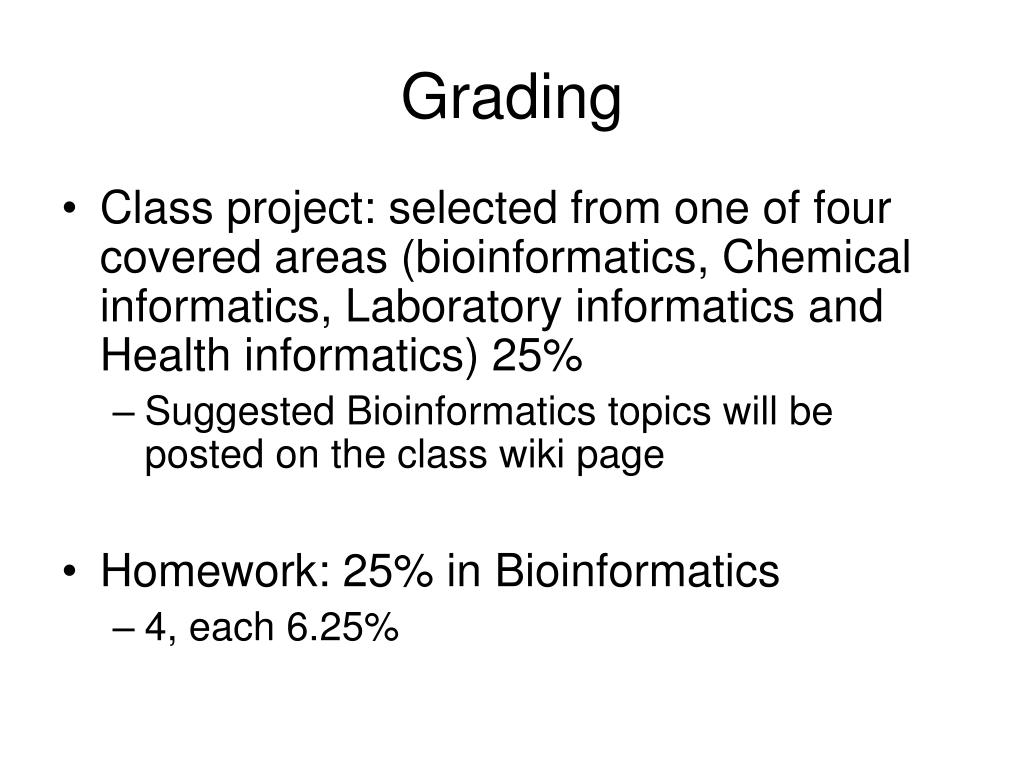 Grading

• Class project: selected from one of four covered areas (bioinformatics, Chemical informatics, Laboratory informatics and Health informatics) 25%

– Suggested Bioinformatics topics will be posted on the class wiki page

• Homework: 25% in Bioinformatics

– 4, each 6.25%